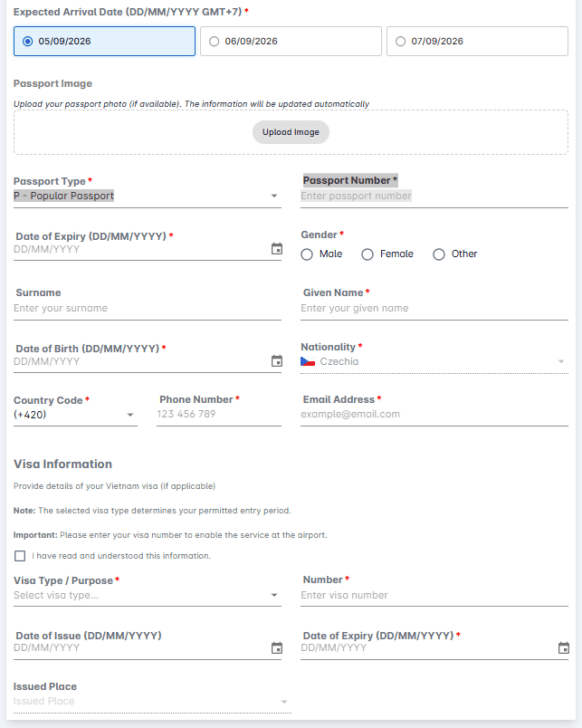 Expected Arrival Date (DD/MM/YYYY GMT+7) *

05/09/2026
06/09/2026
07/09/2026

Passport Image

Upload your passport photo (if available). The information will be updated automatically

Upload Image

Passport Type *
P - Popular Passport

Passport Number *
Enter passport number

Date of Expiry (DD/MM/YYYY) *
DD/MM/YYYY

Gender *
Male
Female
Other

Surname
Enter your surname

Given Name *
Enter your given name

Date of Birth (DD/MM/YYYY) *
DD/MM/YYYY

Nationality *
Czechia

Country Code *
(+420)

Phone Number *
123 456 789

Email Address *
example@email.com

Visa Information

Provide details of your Vietnam visa (if applicable)

Note: The selected visa type determines your permitted entry period.

Important: Please enter your visa number to enable the service at the airport.

I have read and understood this information.

Visa Type / Purpose *
Select visa type...

Number *
Enter visa number

Date of Issue (DD/MM/YYYY)
DD/MM/YYYY

Date of Expiry (DD/MM/YYYY) *
DD/MM/YYYY

Issued Place
Issued Place